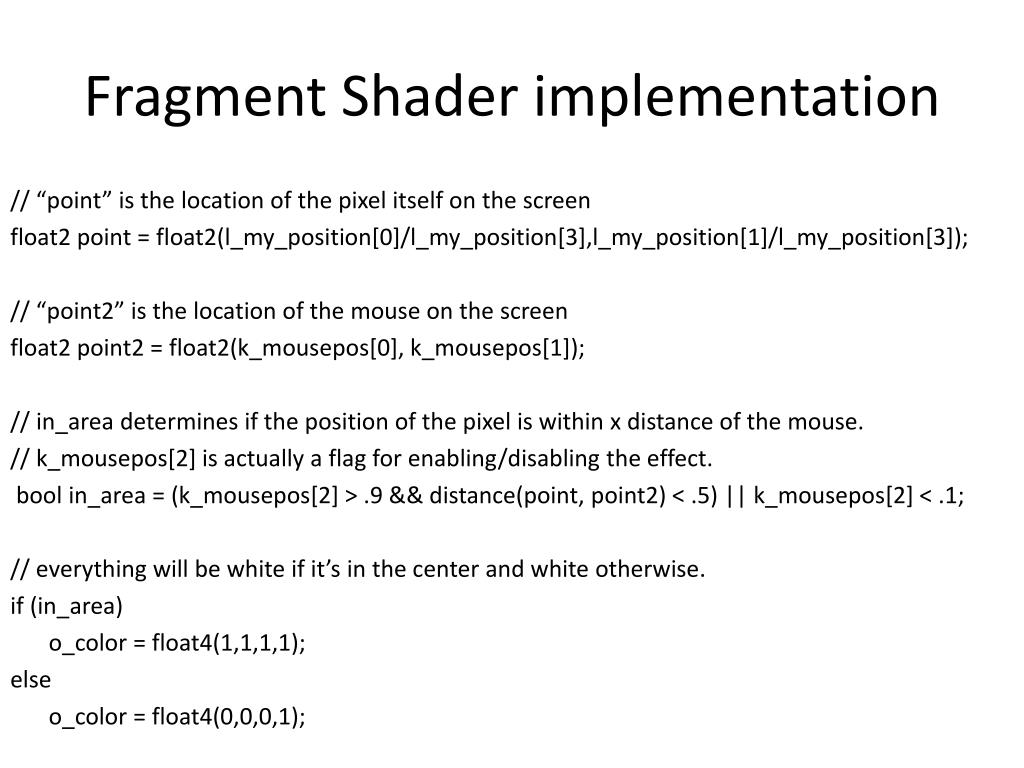 Fragment Shader implementation

// “point” is the location of the pixel itself on the screen
float2 point = float2(l_my_position[0]/l_my_position[3],l_my_position[1]/l_my_position[3]);

// “point2” is the location of the mouse on the screen
float2 point2 = float2(k_mousepos[0], k_mousepos[1]);

// in_area determines if the position of the pixel is within x distance of the mouse.
// k_mousepos[2] is actually a flag for enabling/disabling the effect.
bool in_area = (k_mousepos[2] > .9 && distance(point, point2) < .5) || k_mousepos[2] < .1;

// everything will be white if it’s in the center and white otherwise.
if (in_area)
o_color = float4(1,1,1,1);
else
o_color = float4(0,0,0,1);